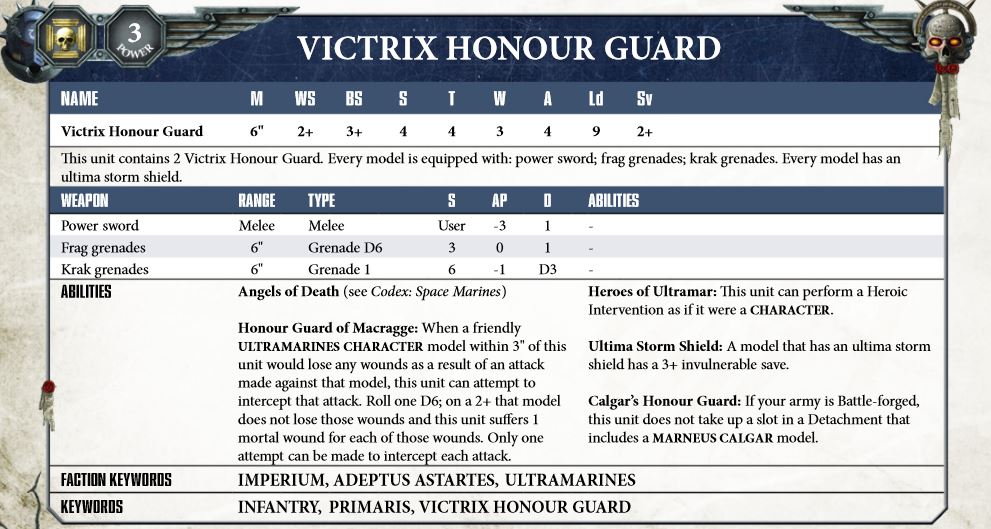 3
POWER

VICTRIX HONOUR GUARD

| NAME | M | WS | BS | S | T | W | A | Ld | Sv |
|---|---|---|---|---|---|---|---|---|---|
| Victrix Honour Guard | 6" | 2+ | 3+ | 4 | 4 | 3 | 4 | 9 | 2+ |

This unit contains 2 Victrix Honour Guard. Every model is equipped with: power sword; frag grenades; krak grenades. Every model has an ultima storm shield.

| WEAPON | RANGE | TYPE | S | AP | D | ABILITIES |
|---|---|---|---|---|---|---|
| Power sword | Melee | Melee | User | -3 | 1 | - |
| Frag grenades | 6" | Grenade D6 | 3 | 0 | 1 | - |
| Krak grenades | 6" | Grenade 1 | 6 | -1 | D3 | - |

ABILITIES

Angels of Death (see Codex: Space Marines)

Honour Guard of Macragge: When a friendly ULTRAMARINES CHARACTER model within 3" of this unit would lose any wounds as a result of an attack made against that model, this unit can attempt to intercept that attack. Roll one D6; on a 2+ that model does not lose those wounds and this unit suffers 1 mortal wound for each of those wounds. Only one attempt can be made to intercept each attack.

Heroes of Ultramar: This unit can perform a Heroic Intervention as if it were a CHARACTER.

Ultima Storm Shield: A model that has an ultima storm shield has a 3+ invulnerable save.

Calgar's Honour Guard: If your army is Battle-forged, this unit does not take up a slot in a Detachment that includes a MARNEUS CALGAR model.

FACTION KEYWORDS IMPERIUM, ADEPTUS ASTARTES, ULTRAMARINES

KEYWORDS INFANTRY, PRIMARIS, VICTRIX HONOUR GUARD